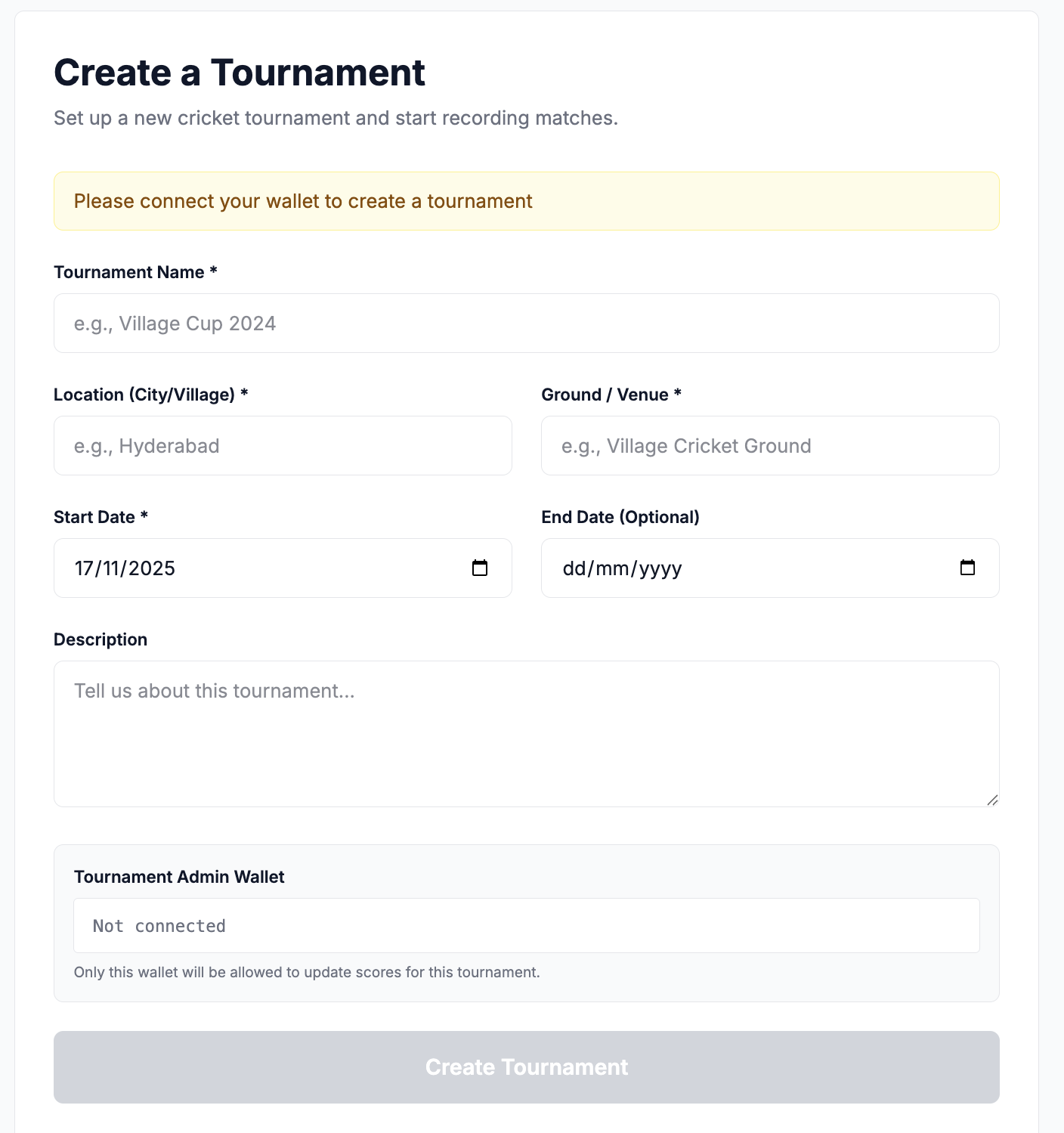 Create a Tournament

Set up a new cricket tournament and start recording matches.

Please connect your wallet to create a tournament

Tournament Name *

e.g., Village Cup 2024

Location (City/Village) *

e.g., Hyderabad

Ground / Venue *

e.g., Village Cricket Ground

Start Date *

17/11/2025

End Date (Optional)

dd/mm/yyyy

Description

Tell us about this tournament...

Tournament Admin Wallet

Not connected

Only this wallet will be allowed to update scores for this tournament.

Create Tournament